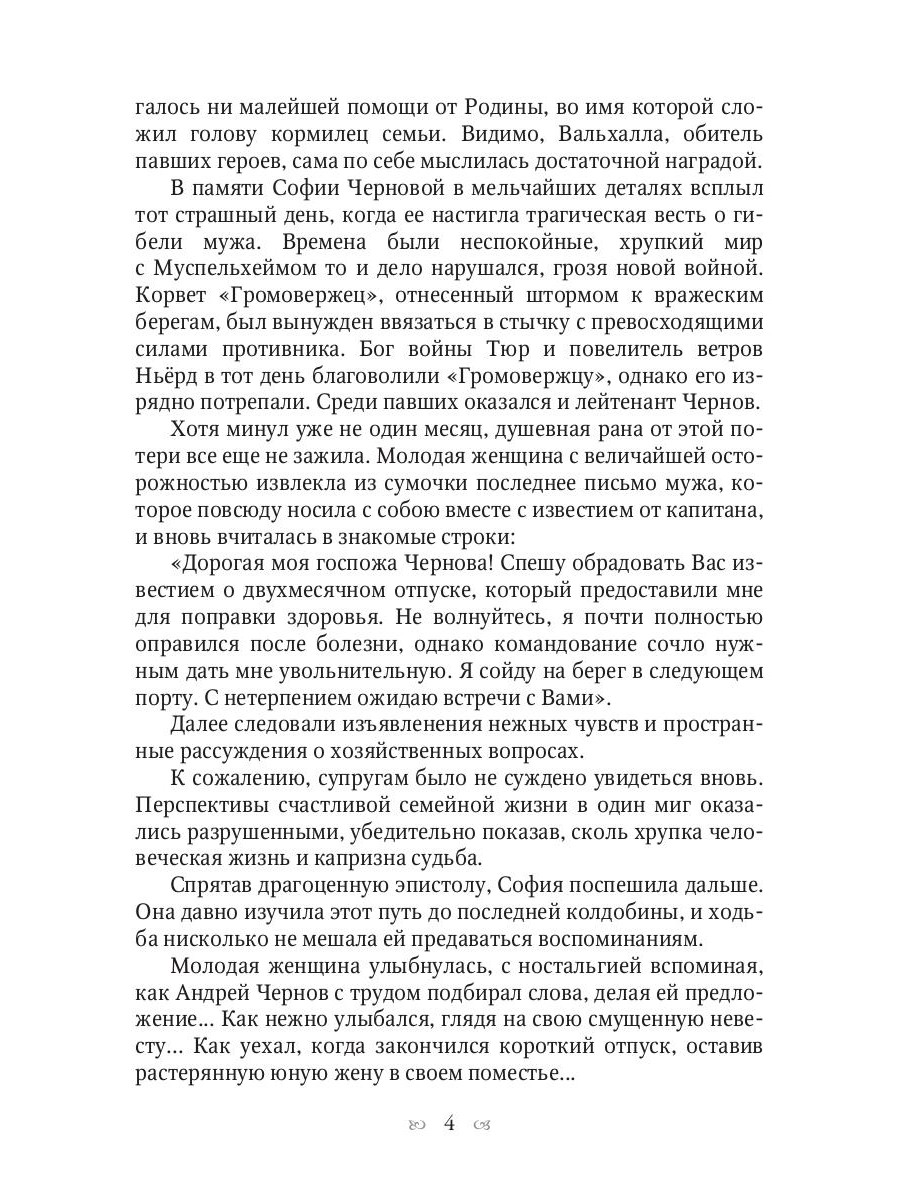 галось ни малейшей помощи от Родины, во имя которой сложил голову кормилец семьи. Видимо, Вальхалла, обитель павших героев, сама по себе мыслилась достаточной наградой.

В памяти Софии Черновой в мельчайших деталях всплыл тот страшный день, когда ее настигла трагическая весть о гибели мужа. Времена были неспокойные, хрупкий мир с Муспельхеймом то и дело нарушался, грозя новой войной. Корвет «Громовержец», отнесенный штормом к вражеским берегам, был вынужден ввязаться в стычку с превосходящими силами противника. Бог войны Тюр и повелитель ветров Ньёрд в тот день благоволили «Громовержцу», однако его изрядно потрепали. Среди павших оказался и лейтенант Чернов.

Хотя минул уже не один месяц, душевная рана от этой потери все еще не зажила. Молодая женщина с величайшей осторожностью извлекла из сумочки последнее письмо мужа, которое повсюду носила с собою вместе с известием от капитана, и вновь вчиталась в знакомые строки:

«Дорогая моя госпожа Чернова! Спешу обрадовать Вас известием о двухмесячном отпуске, который предоставили мне для поправки здоровья. Не волнуйтесь, я почти полностью оправился после болезни, однако командование сочло нужным дать мне увольнительную. Я сойду на берег в следующем порту. С нетерпением ожидаю встречи с Вами».

Далее следовали изъявления нежных чувств и пространные рассуждения о хозяйственных вопросах.

К сожалению, супругам было не суждено увидеться вновь. Перспективы счастливой семейной жизни в один миг оказались разрушенными, убедительно показав, сколь хрупка человеческая жизнь и капризна судьба.

Спрятав драгоценную эпистолу, София поспешила дальше. Она давно изучила этот путь до последней колдобины, и ходьба нисколько не мешала ей предаваться воспоминаниям.

Молодая женщина улыбнулась, с ностальгией вспоминая, как Андрей Чернов с трудом подбирал слова, делая ей предложение... Как нежно улыбался, глядя на свою смущенную невесту... Как уехал, когда закончился короткий отпуск, оставив растерянную юную жену в своем поместье...

4